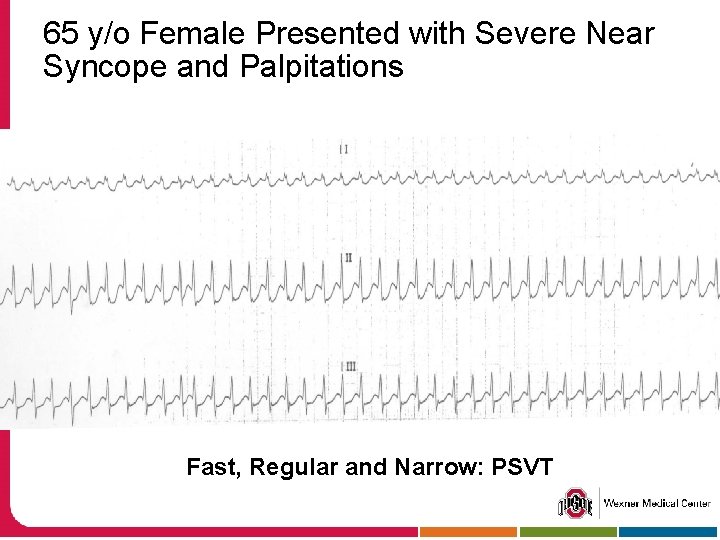 65 y/o Female Presented with Severe Near Syncope and Palpitations

I

II

III

Fast, Regular and Narrow: PSVT

OHIO STATE

Wexner Medical Center